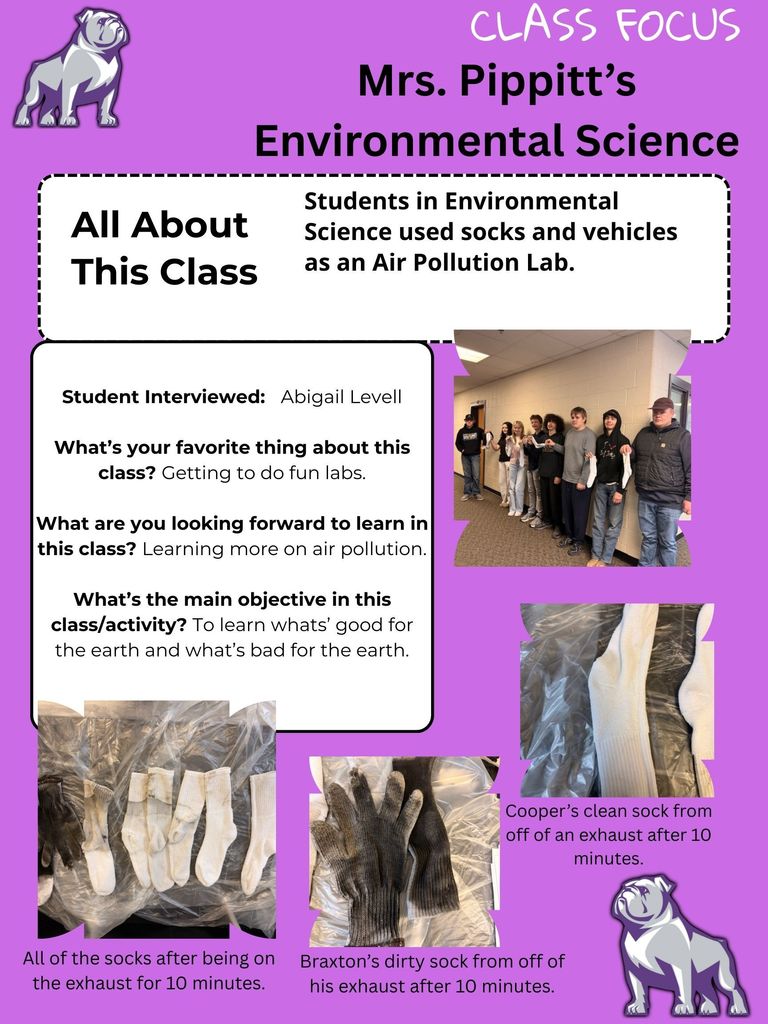 CLASS FOCUS

Mrs. Pippitt's Environmental Science

All About This Class

Students in Environmental Science used socks and vehicles as an Air Pollution Lab.

Student Interviewed: Abigail Levell

What's your favorite thing about this class? Getting to do fun labs.

What are you looking forward to learn in this class? Learning more on air pollution.

What's the main objective in this class/activity? To learn whats' good for the earth and what's bad for the earth.

Cooper's clean sock from off of an exhaust after 10 minutes.

All of the socks after being on the exhaust for 10 minutes.

Braxton's dirty sock from off of his exhaust after 10 minutes.